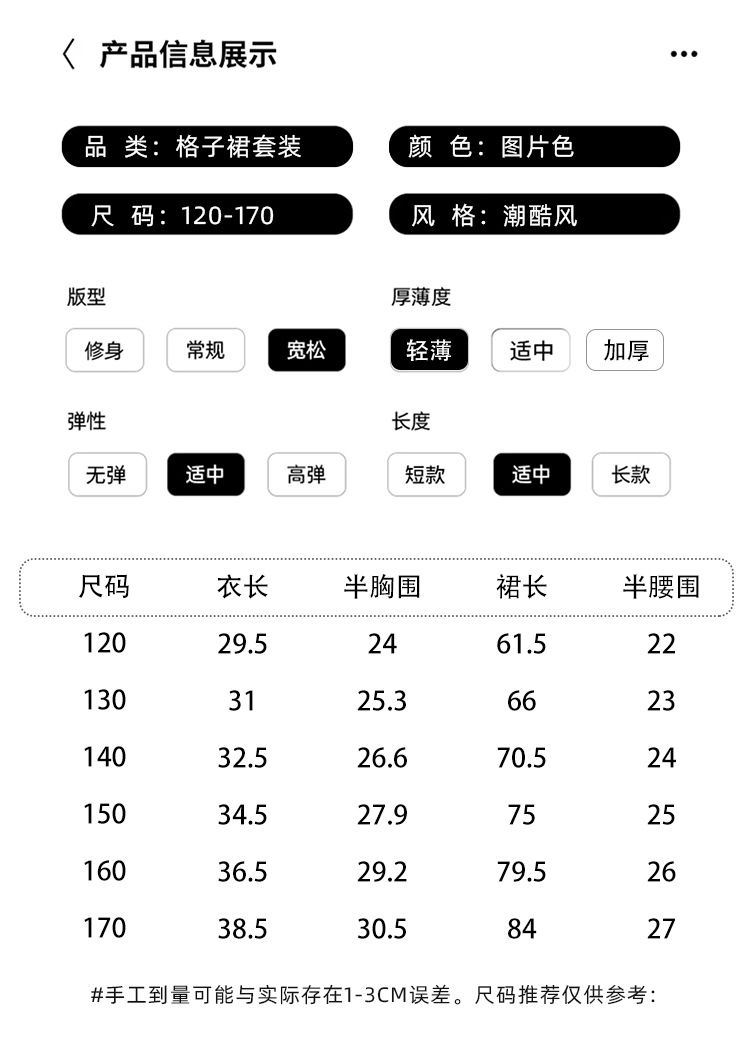 〈 产品信息展示 ···

品 类：格子裙套装

颜 色：图片色

尺 码：120-170

风 格：潮酷风

版型

修身 常规 宽松

厚薄度

轻薄 适中 加厚

弹性

无弹 适中 高弹

长度

短款 适中 长款

| 尺码 | 衣长 | 半胸围 | 裙长 | 半腰围 |
|---|---|---|---|---|
| 120 | 29.5 | 24 | 61.5 | 22 |
| 130 | 31 | 25.3 | 66 | 23 |
| 140 | 32.5 | 26.6 | 70.5 | 24 |
| 150 | 34.5 | 27.9 | 75 | 25 |
| 160 | 36.5 | 29.2 | 79.5 | 26 |
| 170 | 38.5 | 30.5 | 84 | 27 |

#手工到量可能与实际存在1-3CM误差。尺码推荐仅供参考：